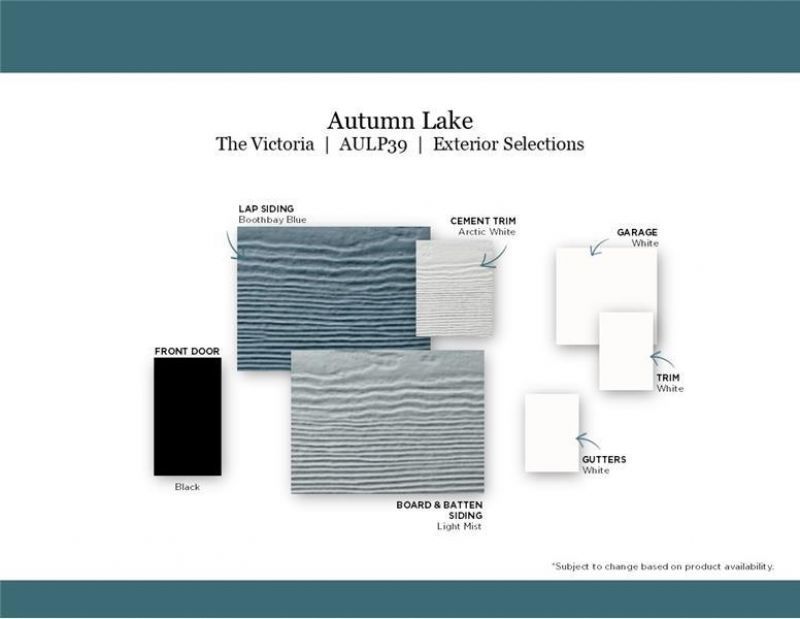 Autumn Lake
The Victoria | AULP39 | Exterior Selections

LAP SIDING
Boothbay Blue

CEMENT TRIM
Arctic White

GARAGE
White

FRONT DOOR

Black

TRIM
White

GUTTERS
White

BOARD & BATTEN SIDING
Light Mist

*Subject to change based on product availability.